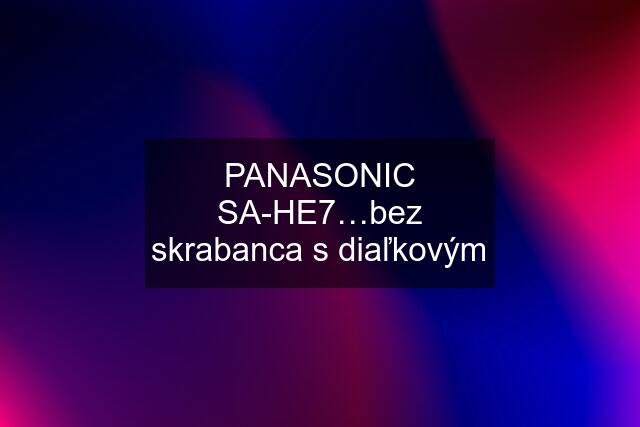 PANASONIC SA-HE7…bez skrabanca s diaľkovým